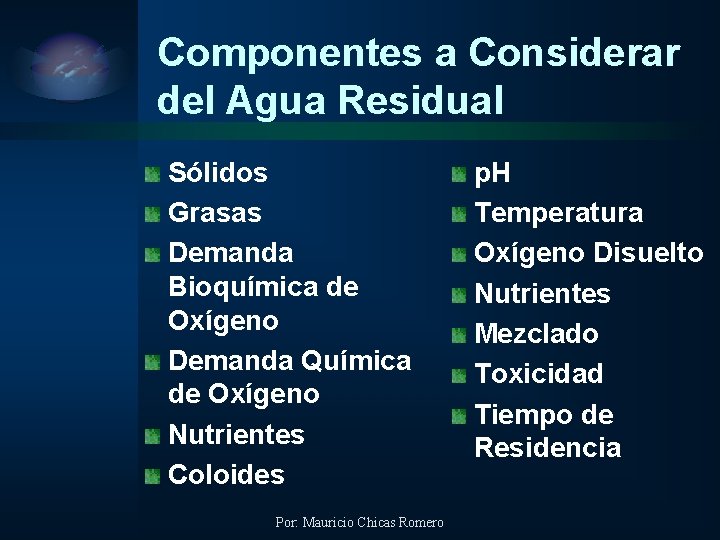 Componentes a Considerar del Agua Residual

Sólidos
Grasas
Demanda Bioquímica de Oxígeno
Demanda Química de Oxígeno
Nutrientes
Coloides

pH
Temperatura
Oxígeno Disuelto
Nutrientes
Mezclado
Toxicidad
Tiempo de Residencia

Por: Mauricio Chicas Romero